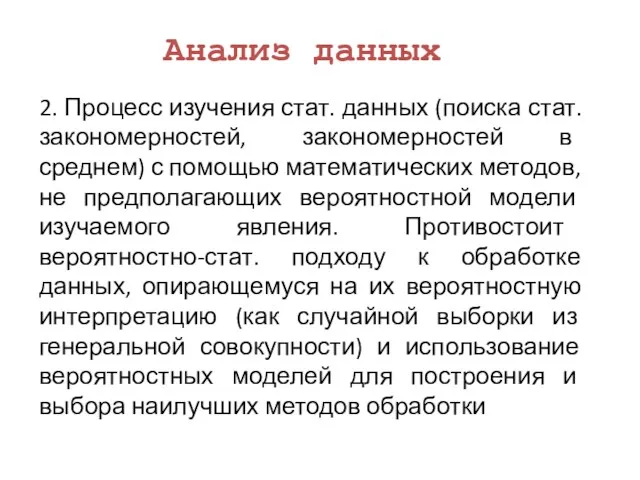 Анализ данных

2. Процесс изучения стат. данных (поиска стат. закономерностей, закономерностей в среднем) с помощью математических методов, не предполагающих вероятностной модели изучаемого явления. Противостоит вероятностно-стат. подходу к обработке данных, опирающемуся на их вероятностную интерпретацию (как случайной выборки из генеральной совокупности) и использование вероятностных моделей для построения и выбора наилучших методов обработки